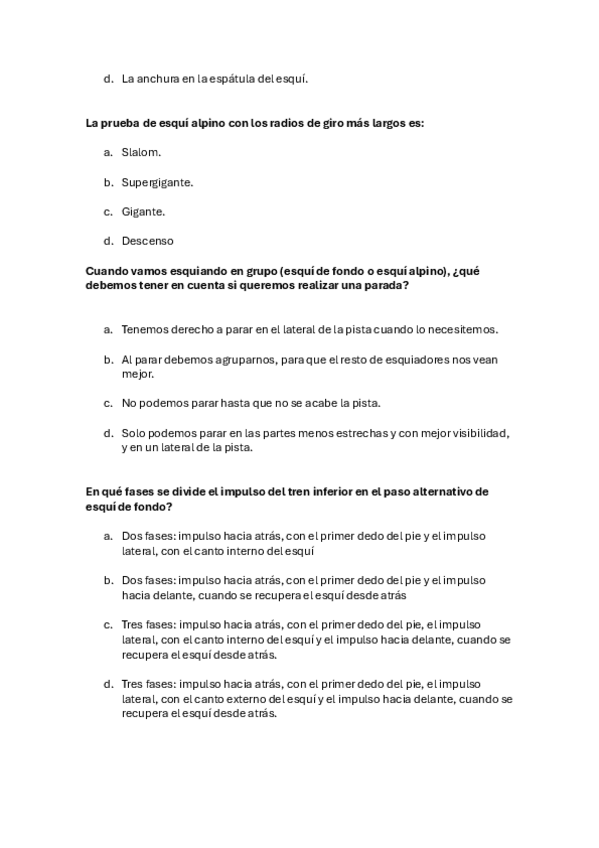 d. La anchura en la espátula del esquí.

La prueba de esquí alpino con los radios de giro más largos es:

a. Slalom.

b. Supergigante.

c. Gigante.

d. Descenso

Cuando vamos esquiando en grupo (esquí de fondo o esquí alpino), ¿qué debemos tener en cuenta si queremos realizar una parada?

a. Tenemos derecho a parar en el lateral de la pista cuando lo necesitemos.

b. Al parar debemos agruparnos, para que el resto de esquiadores nos vean mejor.

c. No podemos parar hasta que no se acabe la pista.

d. Solo podemos parar en las partes menos estrechas y con mejor visibilidad, y en un lateral de la pista.

En qué fases se divide el impulso del tren inferior en el paso alternativo de esquí de fondo?

a. Dos fases: impulso hacia atrás, con el primer dedo del pie y el impulso lateral, con el canto interno del esquí

b. Dos fases: impulso hacia atrás, con el primer dedo del pie y el impulso hacia delante, cuando se recupera el esquí desde atrás

c. Tres fases: impulso hacia atrás, con el primer dedo del pie, el impulso lateral, con el canto interno del esquí y el impulso hacia delante, cuando se recupera el esquí desde atrás.

d. Tres fases: impulso hacia atrás, con el primer dedo del pie, el impulso lateral, con el canto externo del esquí y el impulso hacia delante, cuando se recupera el esquí desde atrás.